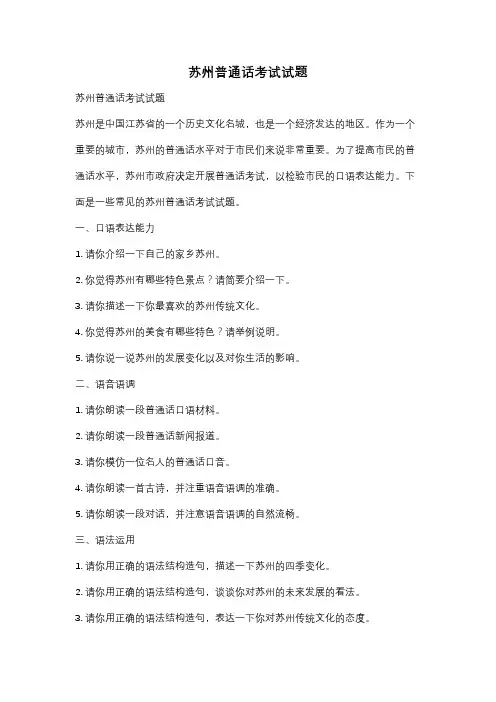 苏州普通话考试试题

苏州普通话考试试题

苏州是中国江苏省的一个历史文化名城，也是一个经济发达的地区。作为一个重要的城市，苏州的普通话水平对于市民们来说非常重要。为了提高市民的普通话水平，苏州市政府决定开展普通话考试，以检验市民的口语表达能力。下面是一些常见的苏州普通话考试试题。

一、口语表达能力

1. 请你介绍一下自己的家乡苏州。

2. 你觉得苏州有哪些特色景点？请简要介绍一下。

3. 请你描述一下你最喜欢的苏州传统文化。

4. 你觉得苏州的美食有哪些特色？请举例说明。

5. 请你说一说苏州的发展变化以及对你生活的影响。

二、语音语调

1. 请你朗读一段普通话口语材料。

2. 请你朗读一段普通话新闻报道。

3. 请你模仿一位名人的普通话口音。

4. 请你朗读一首古诗，并注重语音语调的准确。

5. 请你朗读一段对话，并注意语音语调的自然流畅。

三、语法运用

1. 请你用正确的语法结构造句，描述一下苏州的四季变化。

2. 请你用正确的语法结构造句，谈谈你对苏州的未来发展的看法。

3. 请你用正确的语法结构造句，表达一下你对苏州传统文化的态度。